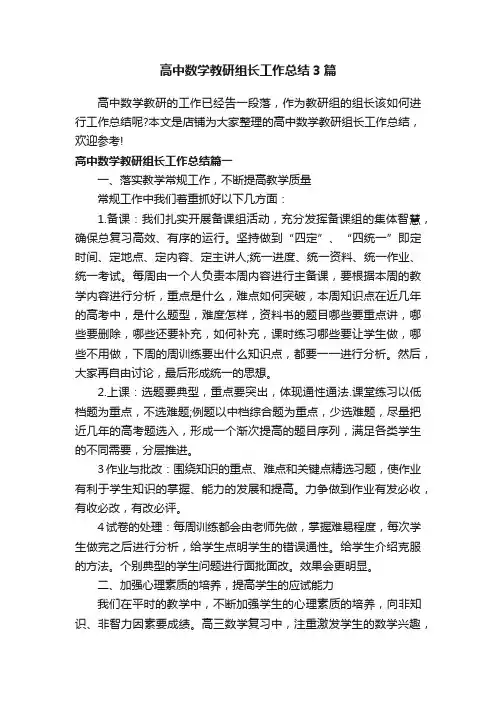 高中数学教研组长工作总结3篇

高中数学教研的工作已经告一段落，作为教研组的组长该如何进行工作总结呢?本文是店铺为大家整理的高中数学教研组长工作总结，欢迎参考!

高中数学教研组长工作总结篇一

一、落实教学常规工作，不断提高教学质量

常规工作中我们着重抓好以下几方面：

1.备课：我们扎实开展备课组活动，充分发挥备课组的集体智慧，确保总复习高效、有序的运行。坚持做到“四定”、“四统一”即定时间、定地点、定内容、定主讲人;统一进度、统一资料、统一作业、统一考试。每周由一个人负责本周内容进行主备课，要根据本周的教学内容进行分析，重点是什么，难点如何突破，本周知识点在近几年的高考中，是什么题型，难度怎样，资料书的题目哪些要重点讲，哪些要删除，哪些还要补充，如何补充，课时练习哪些要让学生做，哪些不用做，下周的周训练要出什么知识点，都要一一进行分析。然后，大家再自由讨论，最后形成统一的思想。

2.上课：选题要典型，重点要突出，体现通性通法.课堂练习以低档题为重点，不选难题;例题以中档综合题为重点，少选难题，尽量把近几年的高考题选入，形成一个渐次提高的题目序列，满足各类学生的不同需要，分层推进。

3作业与批改：围绕知识的重点、难点和关键点精选习题，使作业有利于学生知识的掌握、能力的发展和提高。力争做到作业有发必收，有收必改，有改必评。

4试卷的处理：每周训练都会由老师先做，掌握难易程度，每次学生做完之后进行分析，给学生点明学生的错误通性。给学生介绍克服的方法。个别典型的学生问题进行面批面改。效果会更明显。

二、加强心理素质的培养，提高学生的应试能力

我们在平时的教学中，不断加强学生的心理素质的培养，向非知识、非智力因素要成绩。高三数学复习中，注重激发学生的数学兴趣，